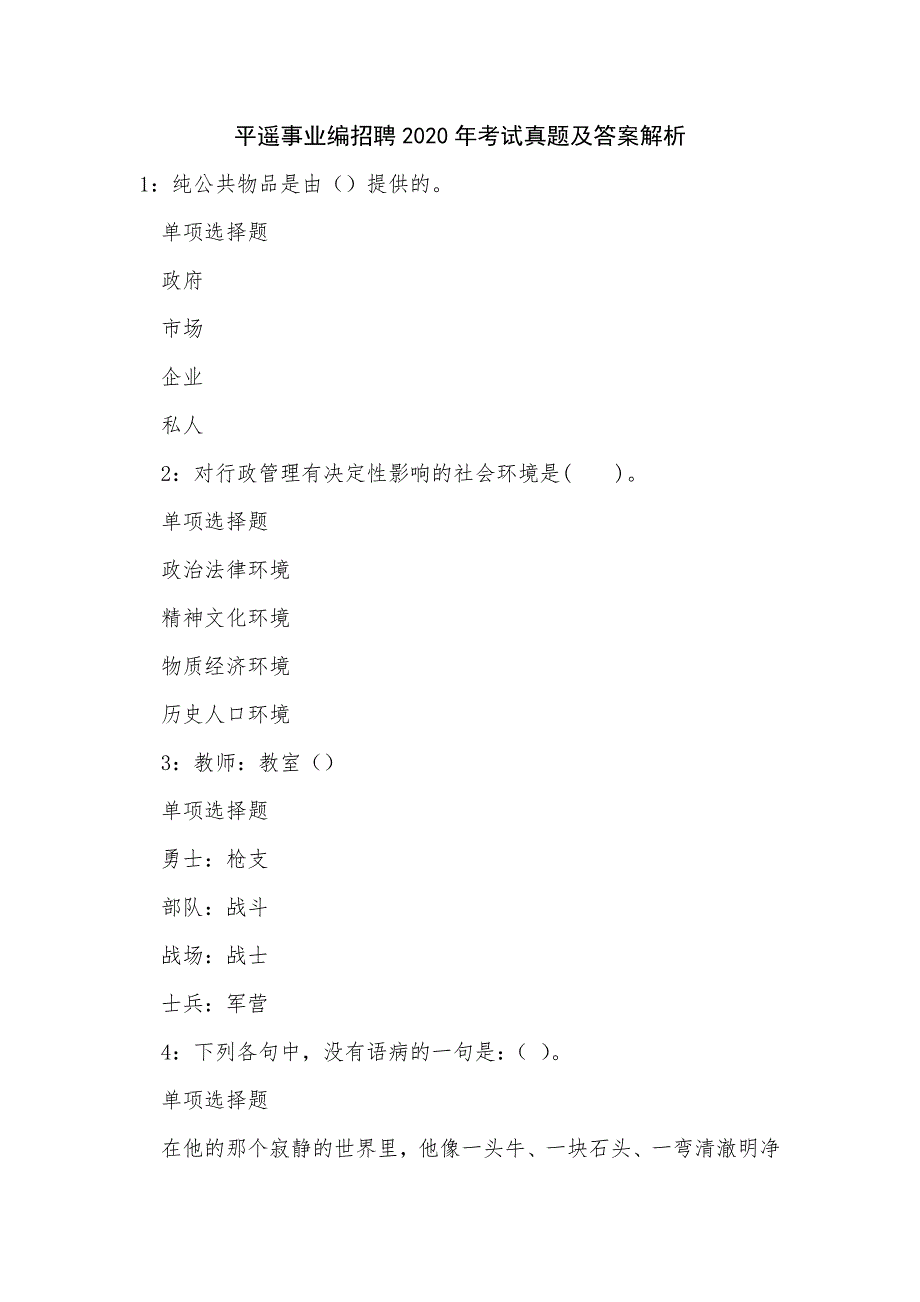 平遥事业编招聘2020年考试真题及答案解析

1：纯公共物品是由（）提供的。

单项选择题

政府

市场

企业

私人

2：对行政管理有决定性影响的社会环境是(　　)。

单项选择题

政治法律环境

精神文化环境

物质经济环境

历史人口环境

3：教师：教室（）

单项选择题

勇士：枪支

部队：战斗

战场：战士

士兵：军营

4：下列各句中，没有语病的一句是：( )。

单项选择题

在他的那个寂静的世界里，他像一头牛、一块石头、一弯清澈明净